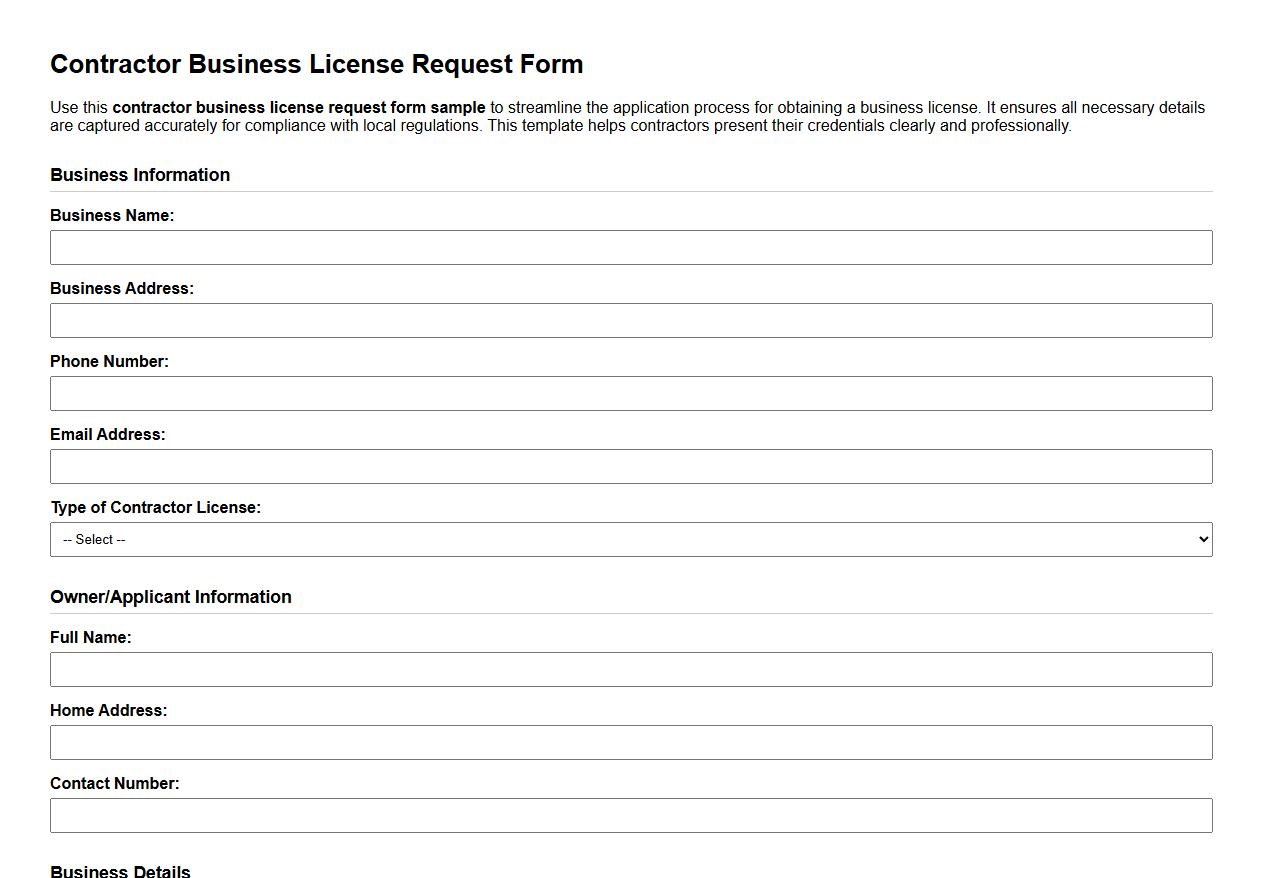 Contractor Business License Request Form

Use this contractor business license request form sample to streamline the application process for obtaining a business license. It ensures all necessary details are captured accurately for compliance with local regulations. This template helps contractors present their credentials clearly and professionally.

Business Information

Business Name:

Business Address:

Phone Number:

Email Address:

Type of Contractor License:

-- Select --

Owner/Applicant Information

Full Name:

Home Address:

Contact Number:

Business Details